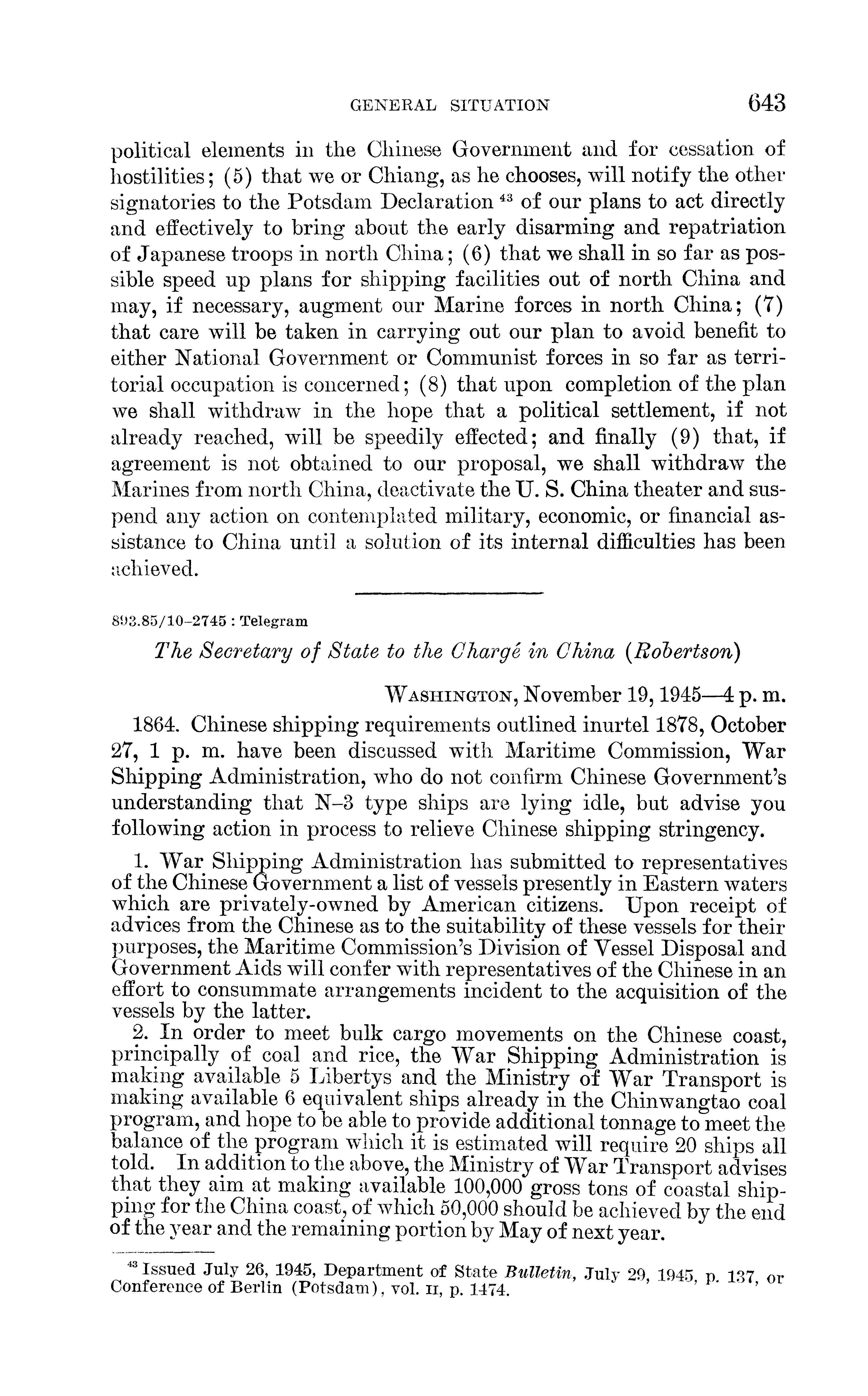 GENERAL SITUATION 643

political elements in the Chinese Government and for cessation of hostilities; (5) that we or Chiang, as he chooses, will notify the other signatories to the Potsdam Declaration $^{43}$ of our plans to act directly and effectively to bring about the early disarming and repatriation of Japanese troops in north China; (6) that we shall in so far as possible speed up plans for shipping facilities out of north China and may, if necessary, augment our Marine forces in north China; (7) that care will be taken in carrying out our plan to avoid benefit to either National Government or Communist forces in so far as territorial occupation is concerned; (8) that upon completion of the plan we shall withdraw in the hope that a political settlement, if not already reached, will be speedily effected; and finally (9) that, if agreement is not obtained to our proposal, we shall withdraw the Marines from north China, deactivate the U. S. China theater and suspend any action on contemplated military, economic, or financial assistance to China until a solution of its internal difficulties has been achieved.

893.85/10–2745 : Telegram

The Secretary of State to the Chargé in China (Robertson)

WASHINGTON, November 19, 1945—4 p. m.

1864. Chinese shipping requirements outlined inurtel 1878, October 27, 1 p. m. have been discussed with Maritime Commission, War Shipping Administration, who do not confirm Chinese Government's understanding that N–3 type ships are lying idle, but advise you following action in process to relieve Chinese shipping stringency.

1. War Shipping Administration has submitted to representatives of the Chinese Government a list of vessels presently in Eastern waters which are privately-owned by American citizens. Upon receipt of advices from the Chinese as to the suitability of these vessels for their purposes, the Maritime Commission's Division of Vessel Disposal and Government Aids will confer with representatives of the Chinese in an effort to consummate arrangements incident to the acquisition of the vessels by the latter.

2. In order to meet bulk cargo movements on the Chinese coast, principally of coal and rice, the War Shipping Administration is making available 5 Libertys and the Ministry of War Transport is making available 6 equivalent ships already in the Chinwangtao coal program, and hope to be able to provide additional tonnage to meet the balance of the program which it is estimated will require 20 ships all told. In addition to the above, the Ministry of War Transport advises that they aim at making available 100,000 gross tons of coastal shipping for the China coast, of which 50,000 should be achieved by the end of the year and the remaining portion by May of next year.

$^{43}$ Issued July 26, 1945, Department of State Bulletin, July 29, 1945, p. 137, or Conference of Berlin (Potsdam), vol. II, p. 1474.